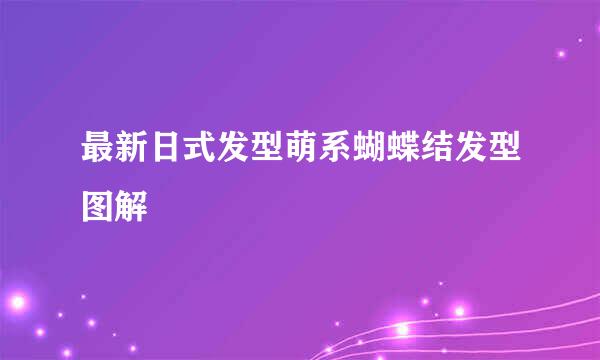 最新日式发型萌系蝴蝶结发型图解